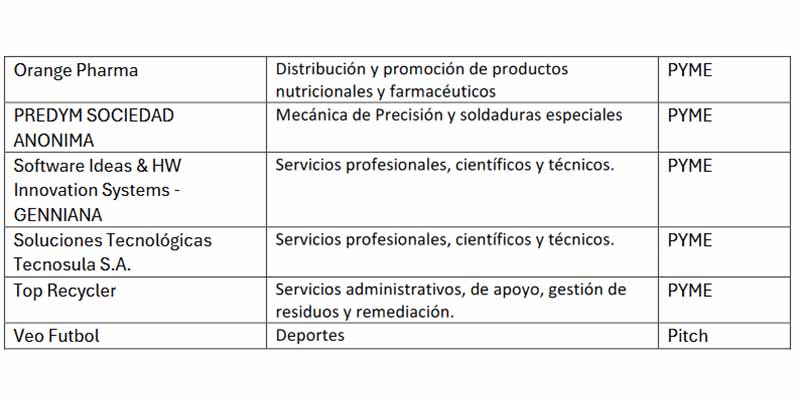 | | | |
|---|---|---|
| Orange Pharma | Distribución y promoción de productos nutricionales y farmacéuticos | PYME |
| PREDYM SOCIEDAD ANONIMA | Mecánica de Precisión y soldaduras especiales | PYME |
| Software Ideas & HW Innovation Systems - GENNIANA | Servicios profesionales, científicos y técnicos. | PYME |
| Soluciones Tecnológicas Tecnosula S.A. | Servicios profesionales, científicos y técnicos. | PYME |
| Top Recycler | Servicios administrativos, de apoyo, gestión de residuos y remediación. | PYME |
| Veo Futbol | Deportes | Pitch |